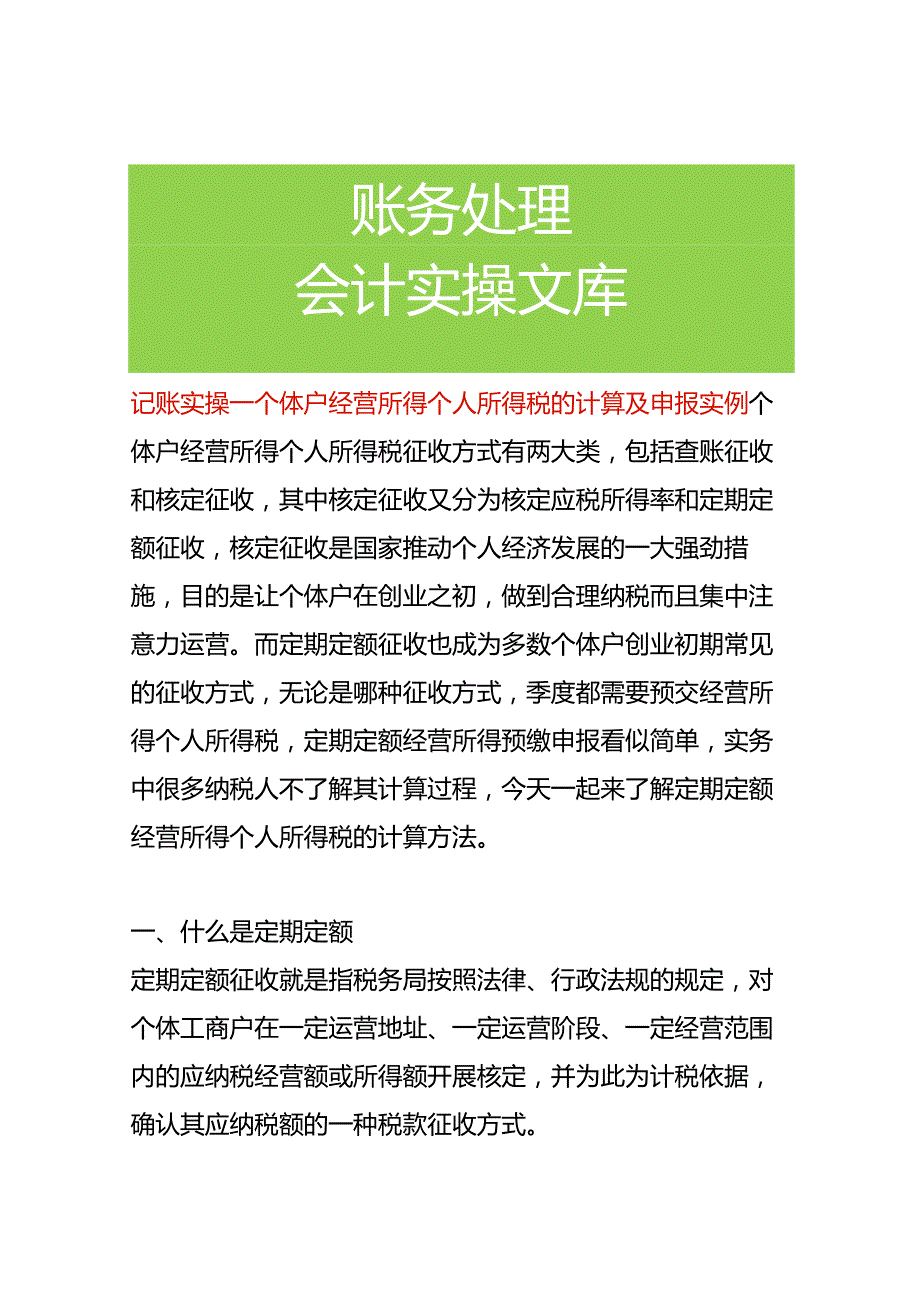 账务处理
会计实操文库

记账实操一个体户经营所得个人所得税的计算及申报实例个体户经营所得个人所得税征收方式有两大类，包括查账征收和核定征收，其中核定征收又分为核定应税所得率和定期定额征收，核定征收是国家推动个人经济发展的一大强劲措施，目的是让个体户在创业之初，做到合理纳税而且集中注意力运营。而定期定额征收也成为多数个体户创业初期常见的征收方式，无论是哪种征收方式，季度都需要预交经营所得个人所得税，定期定额经营所得预缴申报看似简单，实务中很多纳税人不了解其计算过程，今天一起来了解定期定额经营所得个人所得税的计算方法。

一、什么是定期定额
定期定额征收就是指税务局按照法律、行政法规的规定，对个体工商户在一定运营地址、一定运营阶段、一定经营范围内的应纳税经营额或所得额开展核定，并为此为计税依据，确认其应纳税额的一种税款征收方式。